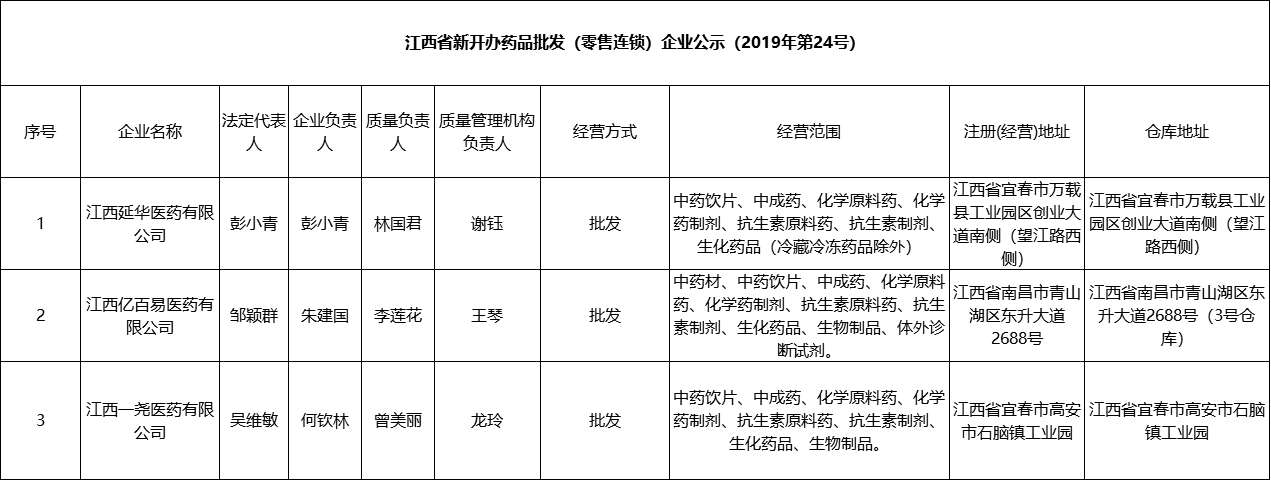 江西省新开办药品批发（零售连锁）企业公示（2019年第24号）

| 序号 | 企业名称 | 法定代表人 | 企业负责人 | 质量负责人 | 质量管理机构负责人 | 经营方式 | 经营范围 | 注册(经营)地址 | 仓库地址 |
|---|---|---|---|---|---|---|---|---|---|
| 1 | 江西延华医药有限公司 | 彭小青 | 彭小青 | 林国君 | 谢钰 | 批发 | 中药饮片、中成药、化学原料药、化学药制剂、抗生素原料药、抗生素制剂、生化药品（冷藏冷冻药品除外） | 江西省宜春市万载县工业园区创业大道南侧（望江路西侧） | 江西省宜春市万载县工业园区创业大道南侧（望江路西侧） |
| 2 | 江西亿百易医药有限公司 | 邹颖群 | 朱建国 | 李莲花 | 王琴 | 批发 | 中药材、中药饮片、中成药、化学原料药、化学药制剂、抗生素原料药、抗生素制剂、生化药品、生物制品、体外诊断试剂。 | 江西省南昌市青山湖区东升大道2688号 | 江西省南昌市青山湖区东升大道2688号（3号仓库） |
| 3 | 江西一尧医药有限公司 | 吴维敏 | 何钦林 | 曾美丽 | 龙玲 | 批发 | 中药饮片、中成药、化学原料药、化学药制剂、抗生素原料药、抗生素制剂、生化药品、生物制品。 | 江西省宜春市高安市石脑镇工业园 | 江西省宜春市高安市石脑镇工业园 |